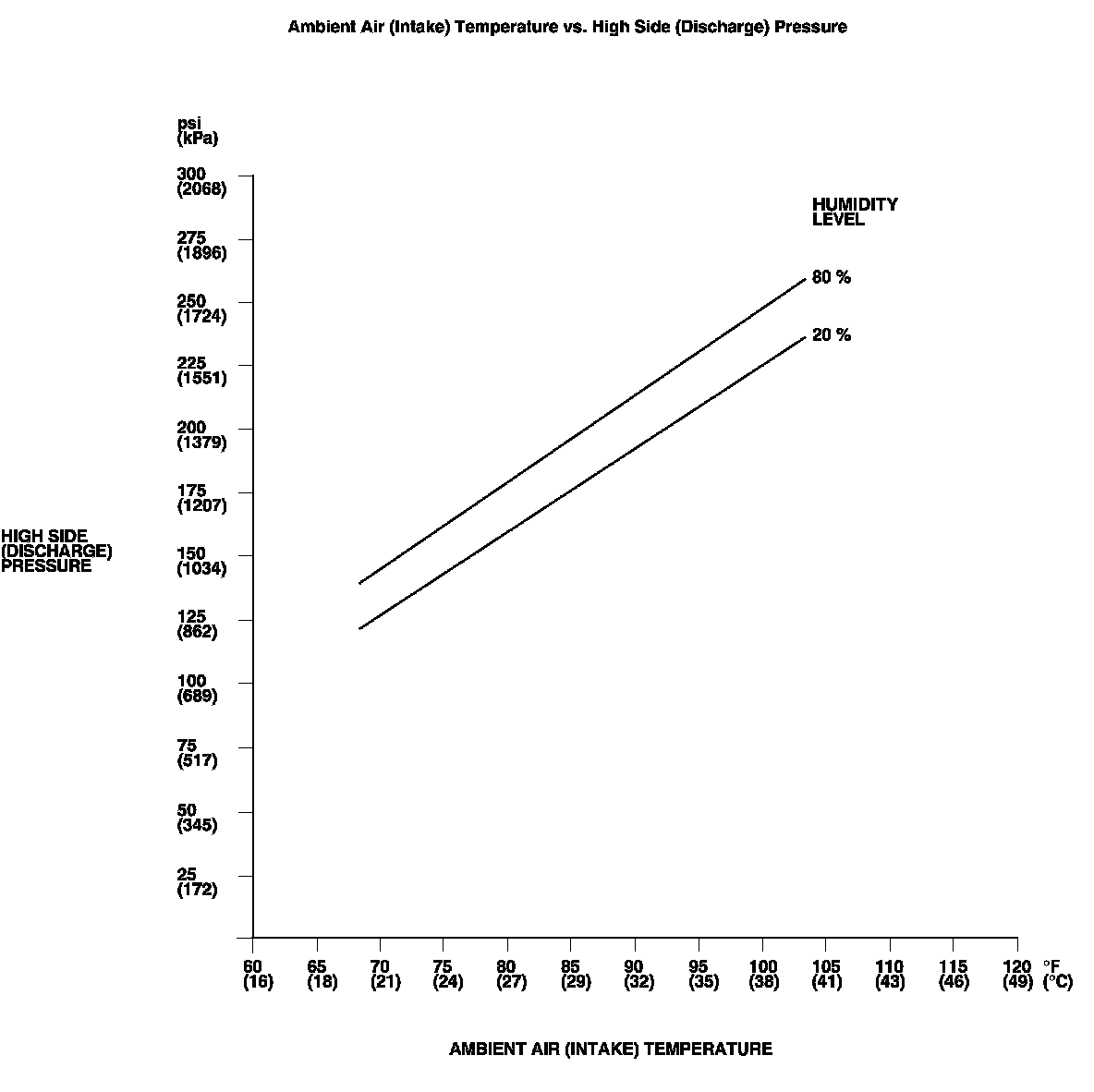 Ambient Air (Intake) Temperature vs. High Side (Discharge) Pressure

psi
(kPa)

300
(2068)
275
(1896)
250
(1724)
225
(1551)
200
(1379)
175
(1207)
150
(1034)
125
(862)
100
(689)
75
(517)
50
(345)
25
(172)

HIGH SIDE
(DISCHARGE)
PRESSURE

HUMIDITY
LEVEL

80 %

20 %

60
(16)
65
(18)
70
(21)
75
(24)
80
(27)
85
(29)
90
(32)
95
(35)
100
(38)
105
(41)
110
(43)
115
(46)
120
(49)
°F
(°C)

AMBIENT AIR (INTAKE) TEMPERATURE